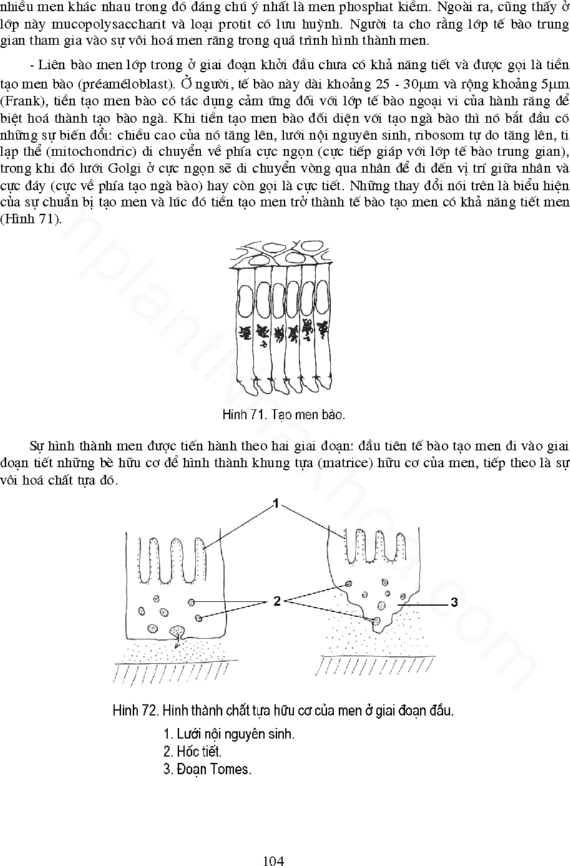 nhiều men khác nhau trong đó đáng chú ý nhất là men phosphat kiềm. Ngoài ra, cũng thấy ở lớp này mucopolysaccharit và loại protit có lưu huỳnh. Người ta cho rằng lớp tế bào trung gian tham gia vào sự vôi hoá men răng trong quá trình hình thành men.

- Liên bào men lớp trong ở giai đoạn khởi đầu chưa có khả năng tiết và được gọi là tiền tạo men bào (préaméloblast). Ở người, tế bào này dài khoảng 25 - 30μm và rộng khoảng 5μm (Frank), tiền tạo men bào có tác dụng cảm ứng đối với lớp tế bào ngoại vi của hành răng để biệt hoá thành tạo bào ngà. Khi tiền tạo men bào đối diện với tạo ngà bào thì nó bắt đầu có những sự biến đổi: chiều cao của nó tăng lên, lưới nội nguyên sinh, ribosom tự do tăng lên, ti lạp thể (mitochondric) di chuyển về phía cực ngọn (cực tiếp giáp với lớp tế bào trung gian), trong khi đó lưới Golgi ở cực ngọn sẽ di chuyển vòng qua nhân để đi đến vị trí giữa nhân và cực đáy (cực về phía tạo ngà bào) hay còn gọi là cực tiết. Những thay đổi nói trên là biểu hiện của sự chuẩn bị tạo men và lúc đó tiền tạo men trở thành tế bào tạo men có khả năng tiết men (Hình 71).

Hình 71. Tạo men bào.

Sự hình thành men được tiến hành theo hai giai đoạn: đầu tiên tế bào tạo men đi vào giai đoạn tiết những bè hữu cơ để hình thành khung tựa (matrice) hữu cơ của men, tiếp theo là sự vôi hoá chất tựa đó.

1
2
3

Hình 72. Hình thành chất tựa hữu cơ của men ở giai đoạn đầu.
1. Lưới nội nguyên sinh.
2. Hốc tiết.
3. Đoạn Tomes.

104